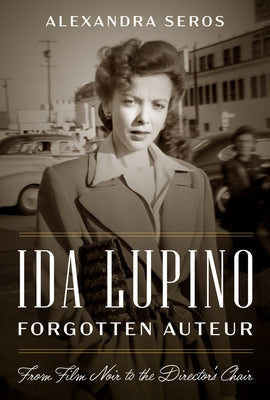 ALEXANDRA SEROS

IDA LUPINO
FORGOTTEN AUTEUR

From Film Noir to the Director's Chair